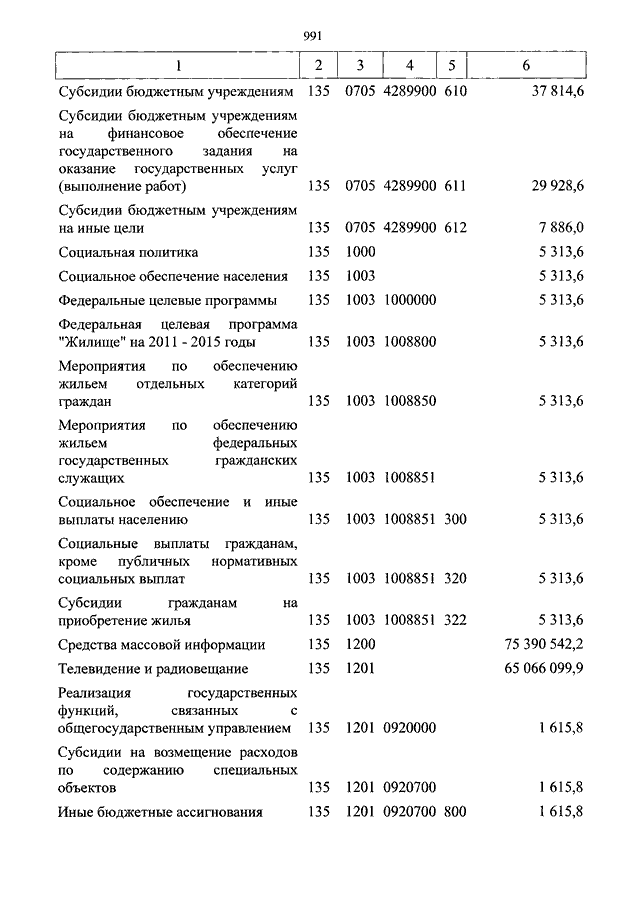 991

| 1 | 2 | 3 | 4 | 5 | 6 |
|---|---|---|---|---|---|
| Субсидии бюджетным учреждениям | 135 | 0705 | 4289900 | 610 | 37 814,6 |
| Субсидии бюджетным учреждениям на финансовое обеспечение государственного задания на оказание государственных услуг (выполнение работ) | 135 | 0705 | 4289900 | 611 | 29 928,6 |
| Субсидии бюджетным учреждениям на иные цели | 135 | 0705 | 4289900 | 612 | 7 886,0 |
| Социальная политика | 135 | 1000 | | | 5 313,6 |
| Социальное обеспечение населения | 135 | 1003 | | | 5 313,6 |
| Федеральные целевые программы | 135 | 1003 | 1000000 | | 5 313,6 |
| Федеральная целевая программа "Жилище" на 2011 - 2015 годы | 135 | 1003 | 1008800 | | 5 313,6 |
| Мероприятия по обеспечению жильем отдельных категорий граждан | 135 | 1003 | 1008850 | | 5 313,6 |
| Мероприятия по обеспечению жильем федеральных государственных гражданских служащих | 135 | 1003 | 1008851 | | 5 313,6 |
| Социальное обеспечение и иные выплаты населению | 135 | 1003 | 1008851 | 300 | 5 313,6 |
| Социальные выплаты гражданам, кроме публичных нормативных социальных выплат | 135 | 1003 | 1008851 | 320 | 5 313,6 |
| Субсидии гражданам на приобретение жилья | 135 | 1003 | 1008851 | 322 | 5 313,6 |
| Средства массовой информации | 135 | 1200 | | | 75 390 542,2 |
| Телевидение и радиовещание | 135 | 1201 | | | 65 066 099,9 |
| Реализация государственных функций, связанных с общегосударственным управлением | 135 | 1201 | 0920000 | | 1 615,8 |
| Субсидии на возмещение расходов по содержанию специальных объектов | 135 | 1201 | 0920700 | | 1 615,8 |
| Иные бюджетные ассигнования | 135 | 1201 | 0920700 | 800 | 1 615,8 |